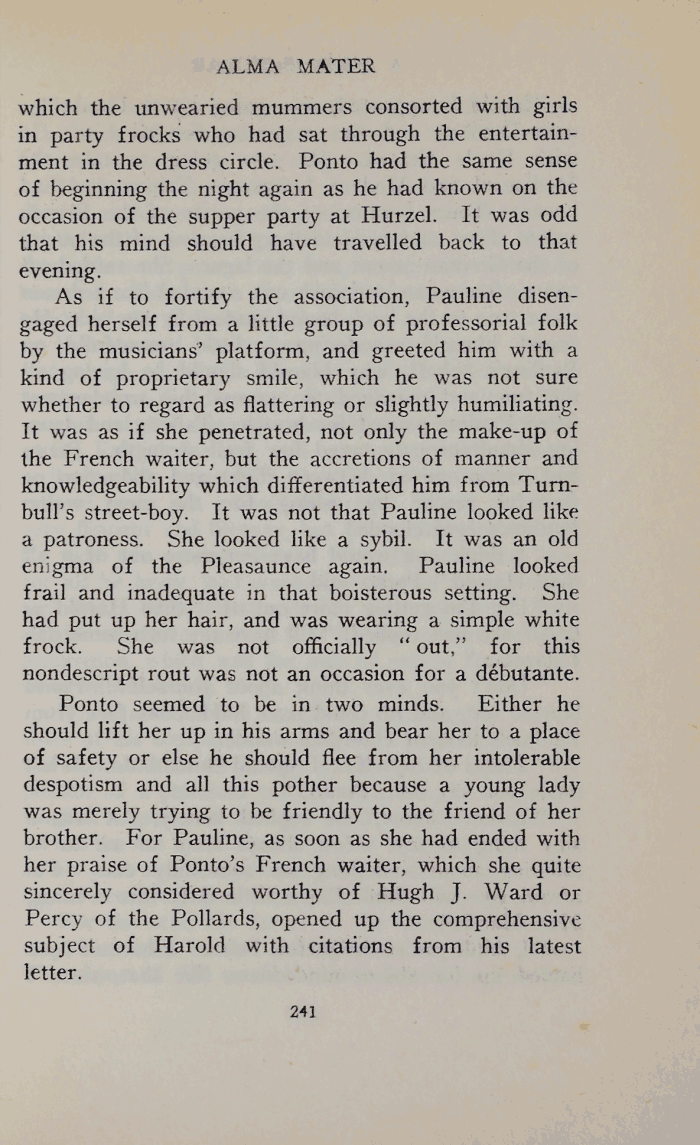 ALMA MATER

which the unwearied mummers consorted with girls in party frocks who had sat through the entertainment in the dress circle. Ponto had the same sense of beginning the night again as he had known on the occasion of the supper party at Hurzel. It was odd that his mind should have travelled back to that evening.

As if to fortify the association, Pauline disengaged herself from a little group of professorial folk by the musicians' platform, and greeted him with a kind of proprietary smile, which he was not sure whether to regard as flattering or slightly humiliating. It was as if she penetrated, not only the make-up of the French waiter, but the accretions of manner and knowledgeability which differentiated him from Turnbull's street-boy. It was not that Pauline looked like a patroness. She looked like a sybil. It was an old enigma of the Pleasaunce again. Pauline looked frail and inadequate in that boisterous setting. She had put up her hair, and was wearing a simple white frock. She was not officially "out," for this nondescript rout was not an occasion for a débutante.

Ponto seemed to be in two minds. Either he should lift her up in his arms and bear her to a place of safety or else he should flee from her intolerable despotism and all this pother because a young lady was merely trying to be friendly to the friend of her brother. For Pauline, as soon as she had ended with her praise of Ponto's French waiter, which she quite sincerely considered worthy of Hugh J. Ward or Percy of the Pollards, opened up the comprehensive subject of Harold with citations from his latest letter.

241